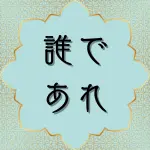 誰で
あれ